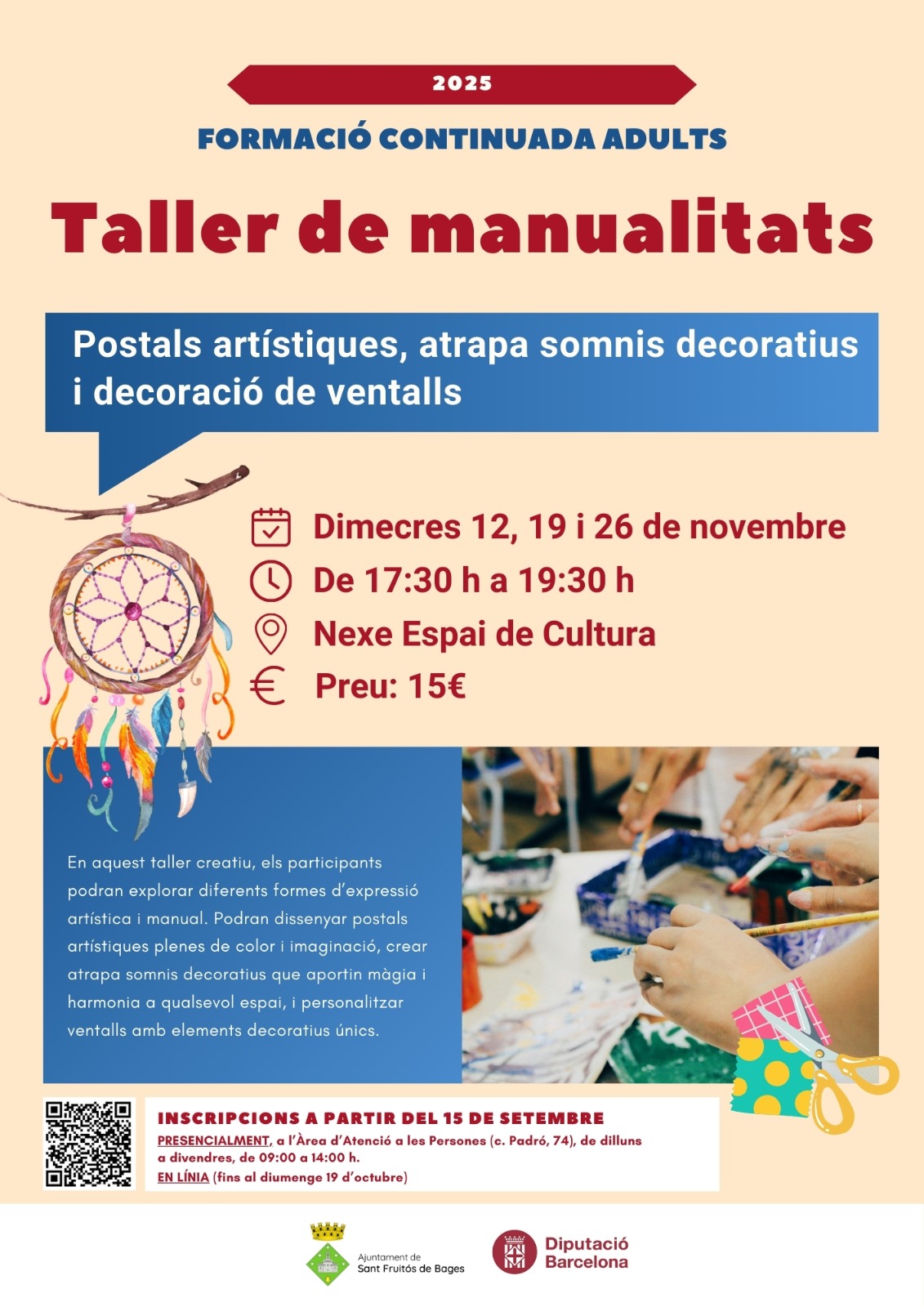 2025

FORMACIÓ CONTINUADA ADULTS

Taller de manualitats

Postals artístiques, atrapa somnis decoratius i decoració de ventalls

Dimecres 12, 19 i 26 de novembre

De 17:30 h a 19:30 h

Nexe Espai de Cultura

Preu: 15€

En aquest taller creatiu, els participants podran explorar diferents formes d'expressió artística i manual. Podran dissenyar postals artístiques plenes de color i imaginació, crear atrapa somnis decoratius que aportin màgia i harmonia a qualsevol espai, i personalitzar ventalls amb elements decoratius únics.

INSCRIPCIONS A PARTIR DEL 15 DE SETEMBRE

PRESENCIALMENT, a l'Àrea d'Atenció a les Persones (c. Padró, 74), de dilluns a divendres, de 09:00 a 14:00 h.

EN LÍNIA (fins al diumenge 19 d'octubre)

Ajuntament de Sant Fruitós de Bages

Diputació Barcelona